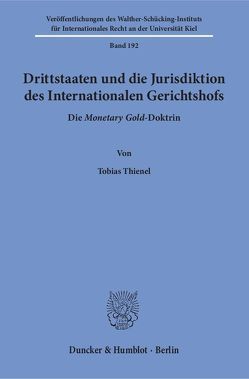 Veröffentlichungen des Walther-Schücking-Instituts für Internationales Recht an der Universität Kiel

Band 192

Drittstaaten und die Jurisdiktion des Internationalen Gerichtshofs

Die Monetary Gold-Doktrin

Von

Tobias Thienel

Duncker & Humblot · Berlin